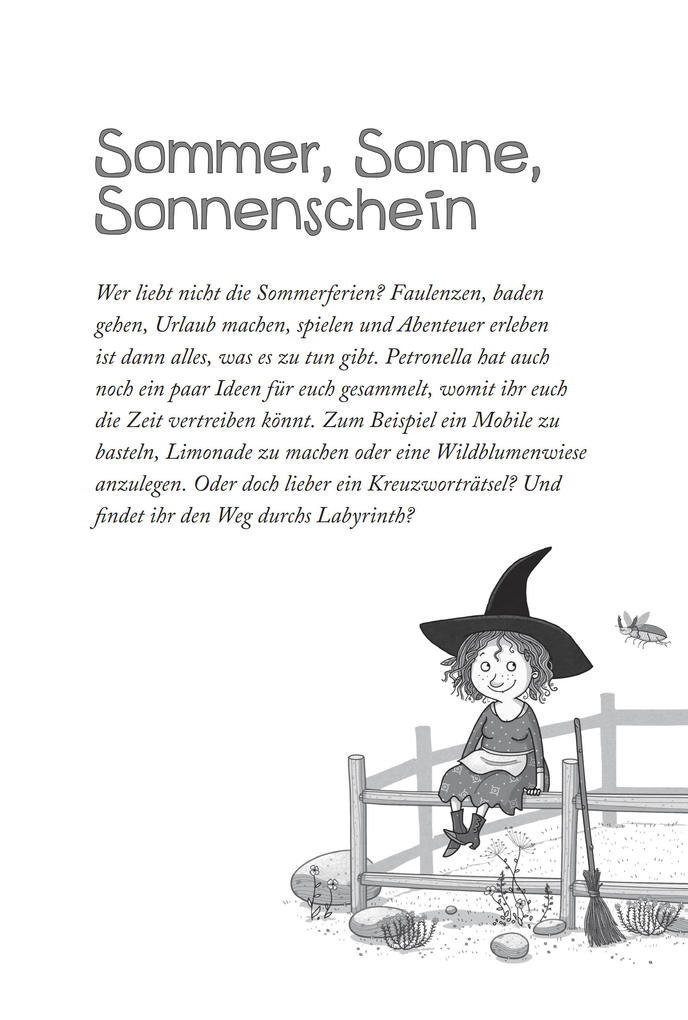 Sommer, Sonne, Sonnenschein

Wer liebt nicht die Sommerferien? Faulenzen, baden gehen, Urlaub machen, spielen und Abenteuer erleben ist dann alles, was es zu tun gibt. Petronella hat auch noch ein paar Ideen für euch gesammelt, womit ihr euch die Zeit vertreiben könnt. Zum Beispiel ein Mobile zu basteln, Limonade zu machen oder eine Wildblumenwiese anzulegen. Oder doch lieber ein Kreuzworträtsel? Und findet ihr den Weg durchs Labyrinth?